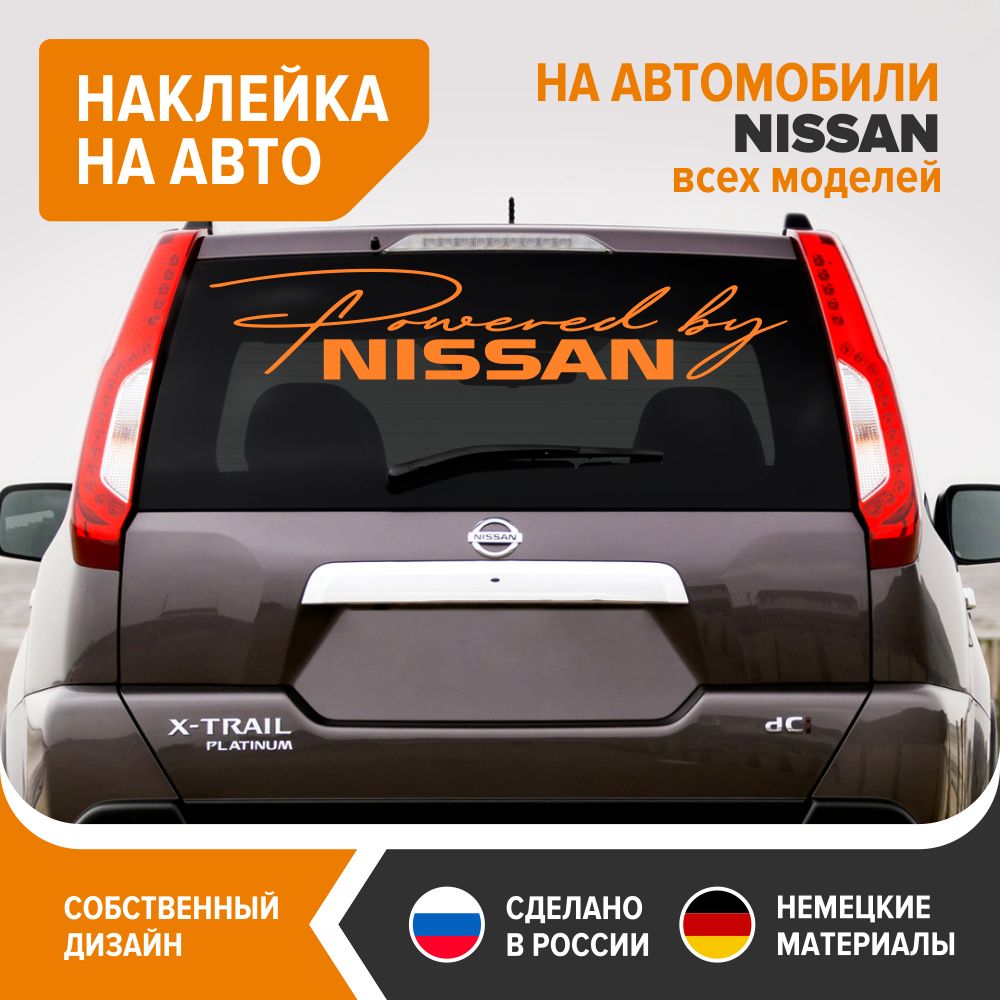 НАКЛЕЙКА НА АВТО

НА АВТОМОБИЛИ NISSAN всех моделей

Powered by NISSAN

NISSAN

X-TRAIL PLATINUM

dCi

СОБСТВЕННЫЙ ДИЗАЙН

СДЕЛАНО В РОССИИ

НЕМЕЦКИЕ МАТЕРИАЛЫ